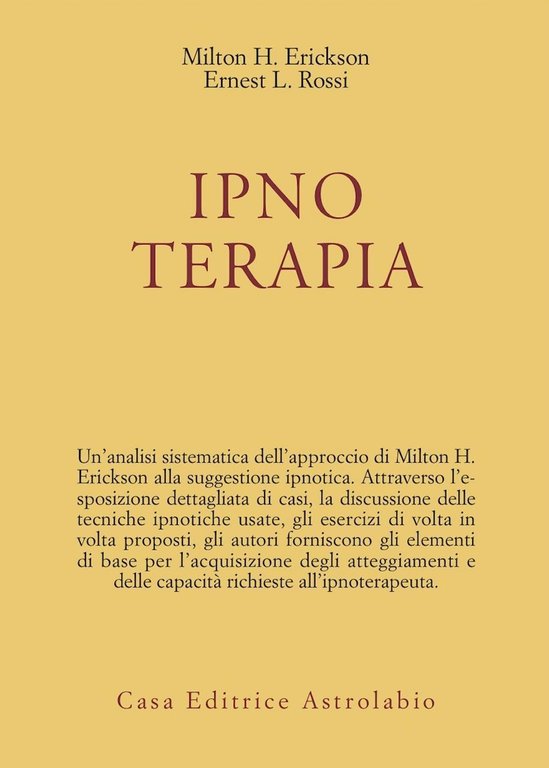 Milton H. Erickson
Ernest L. Rossi

IPNO
TERAPIA

Un'analisi sistematica dell'approccio di Milton H. Erickson alla suggestione ipnotica. Attraverso l'esposizione dettagliata di casi, la discussione delle tecniche ipnotiche usate, gli esercizi di volta in volta proposti, gli autori forniscono gli elementi di base per l'acquisizione degli atteggiamenti e delle capacità richieste all'ipnoterapeuta.

Casa Editrice Astrolabio